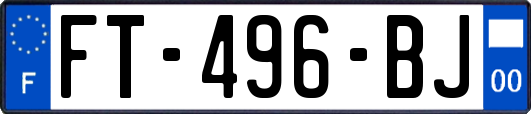 F

FT-496-BJ

00